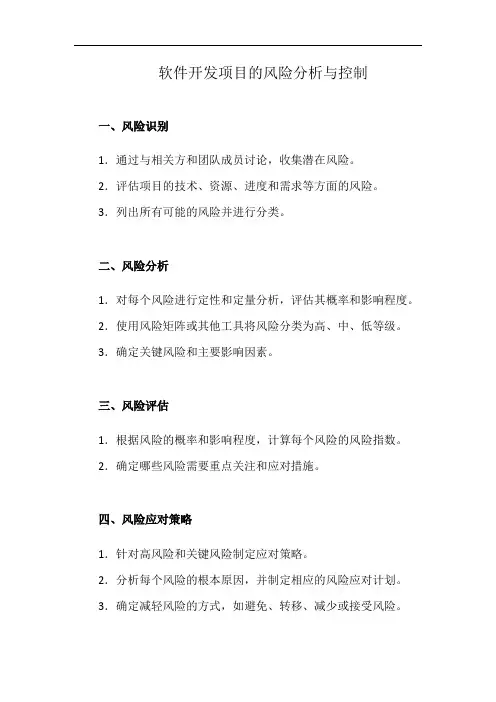 软件开发项目的风险分析与控制

一、风险识别

1. 通过与相关方和团队成员讨论，收集潜在风险。

2. 评估项目的技术、资源、进度和需求等方面的风险。

3. 列出所有可能的风险并进行分类。

二、风险分析

1. 对每个风险进行定性和定量分析，评估其概率和影响程度。

2. 使用风险矩阵或其他工具将风险分类为高、中、低等级。

3. 确定关键风险和主要影响因素。

三、风险评估

1. 根据风险的概率和影响程度，计算每个风险的风险指数。

2. 确定哪些风险需要重点关注和应对措施。

四、风险应对策略

1. 针对高风险和关键风险制定应对策略。

2. 分析每个风险的根本原因，并制定相应的风险应对计划。

3. 确定减轻风险的方式，如避免、转移、减少或接受风险。